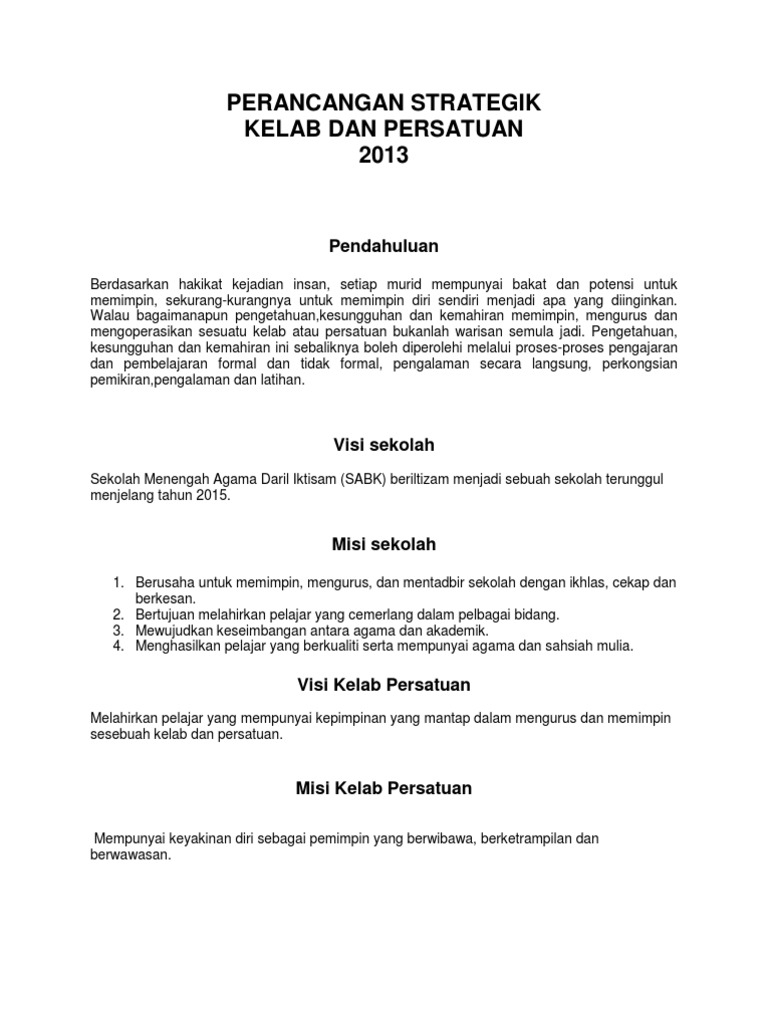 PERANCANGAN STRATEGIK
KELAB DAN PERSATUAN
2013

Pendahuluan

Berdasarkan hakikat kejadian insan, setiap murid mempunyai bakat dan potensi untuk memimpin, sekurang-kurangnya untuk memimpin diri sendiri menjadi apa yang diinginkan. Walau bagaimanapun pengetahuan,kesungguhan dan kemahiran memimpin, mengurus dan mengoperasikan sesuatu kelab atau persatuan bukanlah warisan semula jadi. Pengetahuan, kesungguhan dan kemahiran ini sebaliknya boleh diperolehi melalui proses-proses pengajaran dan pembelajaran formal dan tidak formal, pengalaman secara langsung, perkongsian pemikiran,pengalaman dan latihan.

Visi sekolah

Sekolah Menengah Agama Daril Iktisam (SABK) beriltizam menjadi sebuah sekolah terunggul menjelang tahun 2015.

Misi sekolah

1. Berusaha untuk memimpin, mengurus, dan mentadbir sekolah dengan ikhlas, cekap dan berkesan.
2. Bertujuan melahirkan pelajar yang cemerlang dalam pelbagai bidang.
3. Mewujudkan keseimbangan antara agama dan akademik.
4. Menghasilkan pelajar yang berkualiti serta mempunyai agama dan sahsiah mulia.

Visi Kelab Persatuan

Melahirkan pelajar yang mempunyai kepimpinan yang mantap dalam mengurus dan memimpin sesebuah kelab dan persatuan.

Misi Kelab Persatuan

Mempunyai keyakinan diri sebagai pemimpin yang berwibawa, berketrampilan dan berwawasan.